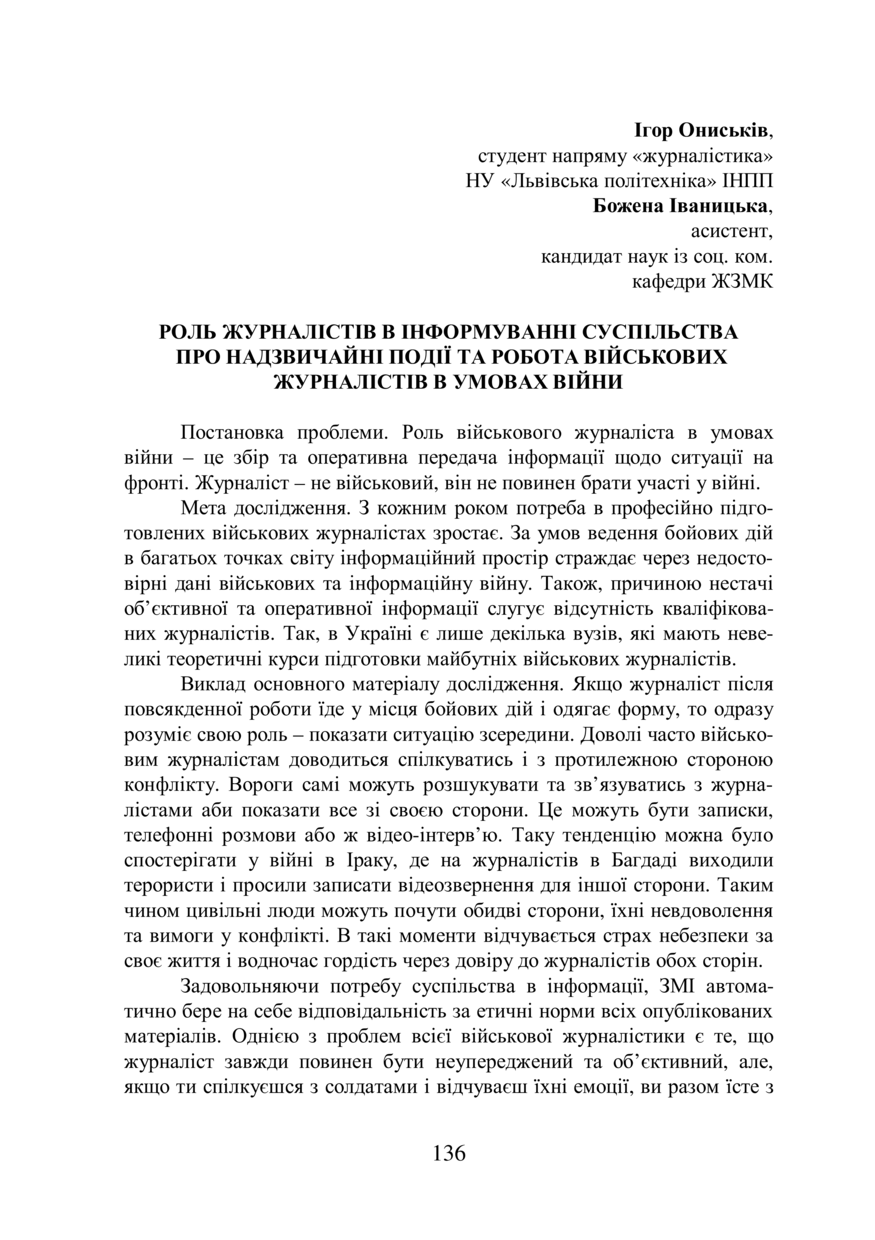 **Ігор Ониськів**,
студент напряму «журналістика»
НУ «Львівська політехніка» ІНПП
**Божена Іваницька**,
асистент,
кандидат наук із соц. ком.
кафедри ЖЗМК

**РОЛЬ ЖУРНАЛІСТІВ В ІНФОРМУВАННІ СУСПІЛЬСТВА ПРО НАДЗВИЧАЙНІ ПОДІЇ ТА РОБОТА ВІЙСЬКОВИХ ЖУРНАЛІСТІВ В УМОВАХ ВІЙНИ**

Постановка проблеми. Роль військового журналіста в умовах війни – це збір та оперативна передача інформації щодо ситуації на фронті. Журналіст – не військовий, він не повинен брати участі у війні.

Мета дослідження. З кожним роком потреба в професійно підготовлених військових журналістах зростає. За умов ведення бойових дій в багатьох точках світу інформаційний простір страждає через недостовірні дані військових та інформаційну війну. Також, причиною нестачі об'єктивної та оперативної інформації слугує відсутність кваліфікованих журналістів. Так, в Україні є лише декілька вузів, які мають невеликі теоретичні курси підготовки майбутніх військових журналістів.

Виклад основного матеріалу дослідження. Якщо журналіст після повсякденної роботи їде у місця бойових дій і одягає форму, то одразу розуміє свою роль – показати ситуацію зсередини. Доволі часто військовим журналістам доводиться спілкуватись і з протилежною стороною конфлікту. Вороги самі можуть розшукувати та зв'язуватись з журналістами аби показати все зі своєю сторони. Це можуть бути записки, телефонні розмови або ж відео-інтерв'ю. Таку тенденцію можна було спостерігати у війні в Іраку, де на журналістів в Багдаді виходили терористи і просили записати відеозвернення для іншої сторони. Таким чином цивільні люди можуть почути обидві сторони, їхні невдоволення та вимоги у конфлікті. В такі моменти відчувається страх небезпеки за своє життя і водночас гордість через довіру до журналістів обох сторін.

Задовольняючи потребу суспільства в інформації, ЗМІ автоматично бере на себе відповідальність за етичні норми всіх опублікованих матеріалів. Однією з проблем всієї військової журналістики є те, що журналіст завжди повинен бути неупереджений та об'єктивний, але, якщо ти спілкуєшся з солдатами і відчуваєш їхні емоції, ви разом їсте з

136